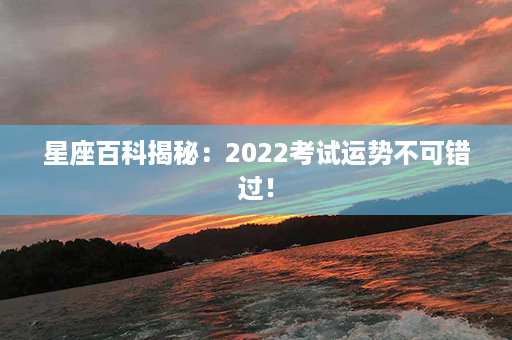 星座百科揭秘：2022考试运势不可错过！